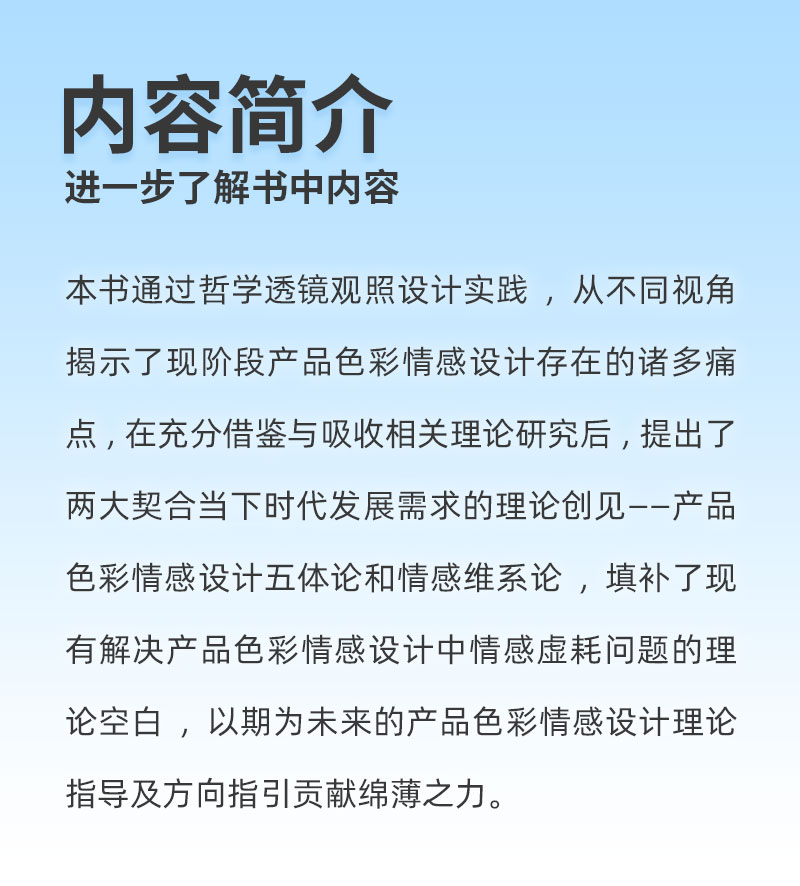 内容简介
进一步了解书中内容

本书通过哲学透镜观照设计实践，从不同视角揭示了现阶段产品色彩情感设计存在的诸多痛点，在充分借鉴与吸收相关理论研究后，提出了两大契合当下时代发展需求的理论创见——产品色彩情感设计五体论和情感维系论，填补了现有解决产品色彩情感设计中情感虚耗问题的理论空白，以期为未来的产品色彩情感设计理论指导及方向指引贡献绵薄之力。